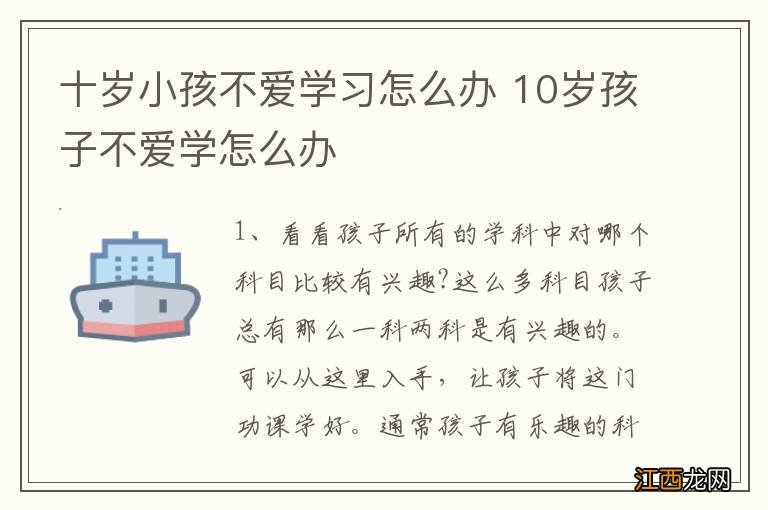 十岁小孩不爱学习怎么办 10岁孩子不爱学怎么办

1、看看孩子所有的学科中对哪个科目比较有兴趣?这么多科目孩子总有那么一科两科是有兴趣的。可以从这里入手，让孩子将这门功课学好。通常孩子有乐趣的科

江西龙网